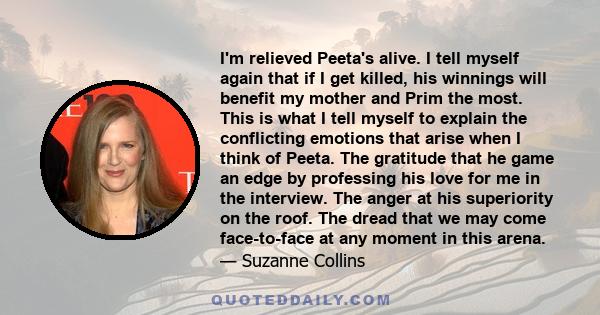 I'm relieved Peeta's alive. I tell myself again that if I get killed, his winnings will benefit my mother and Prim the most. This is what I tell myself to explain the conflicting emotions that arise when I think of Peeta. The gratitude that he game an edge by professing his love for me in the interview. The anger at his superiority on the roof. The dread that we may come face-to-face at any moment in this arena.
— Suzanne Collins

QUOTEDDAILY.COM